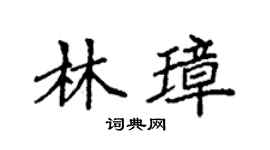 林璋

词典网